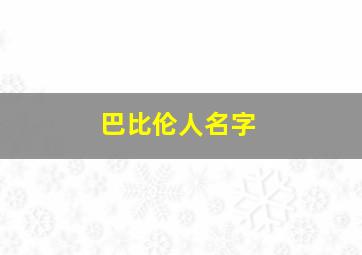 巴比伦人名字